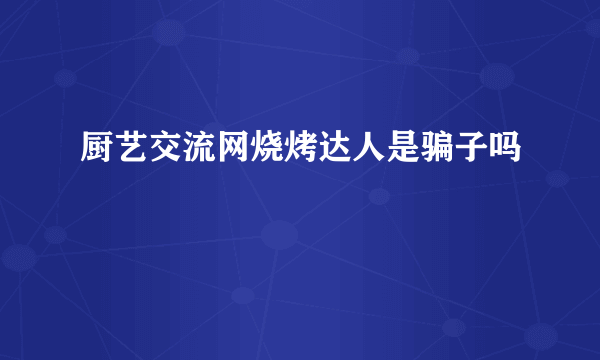 厨艺交流网烧烤达人是骗子吗